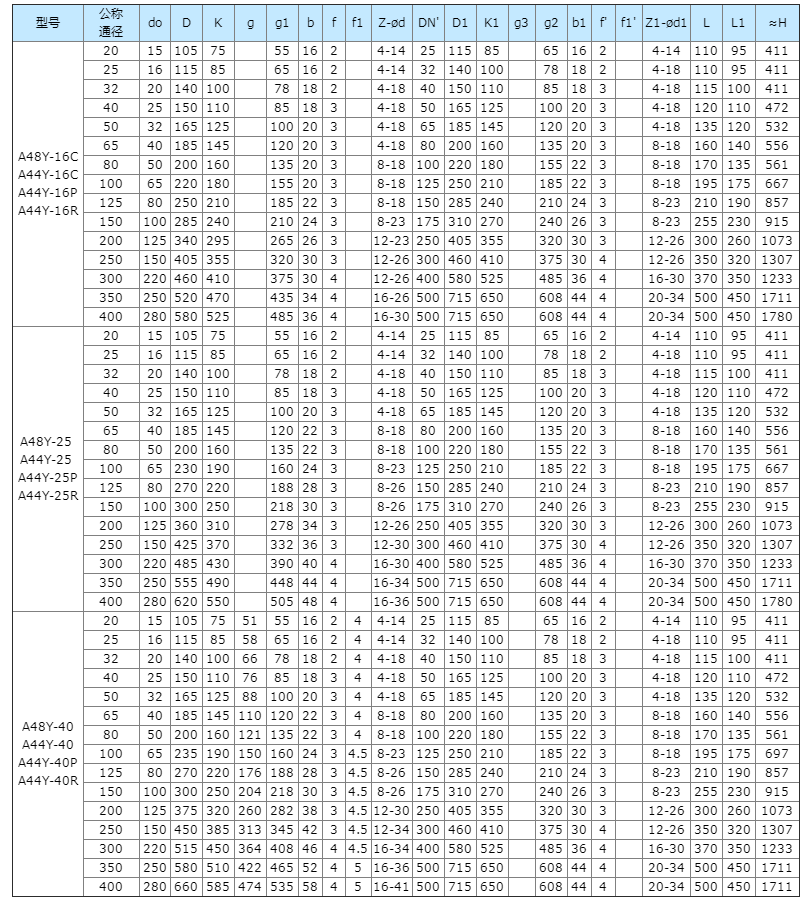 | 型号 | 公称通径 | do | D | K | g | g1 | b | f | f1 | Z-ød | DN' | D1 | K1 | g3 | g2 | b1 | f' | f1' | Z1-ød1 | L | L1 | ≈H |
|---|---|---|---|---|---|---|---|---|---|---|---|---|---|---|---|---|---|---|---|---|---|---|
| A48Y-16C A44Y-16C A44Y-16P A44Y-16R | 20 | 15 | 105 | 75 | | 55 | 16 | 2 | | 4-14 | 25 | 115 | 85 | | 65 | 16 | 2 | | 4-14 | 110 | 95 | 411 |
| | 25 | 16 | 115 | 85 | | 65 | 16 | 2 | | 4-14 | 32 | 140 | 100 | | 78 | 18 | 2 | | 4-18 | 110 | 95 | 411 |
| | 32 | 20 | 140 | 100 | | 78 | 18 | 2 | | 4-18 | 40 | 150 | 110 | | 85 | 18 | 3 | | 4-18 | 115 | 100 | 411 |
| | 40 | 25 | 150 | 110 | | 85 | 18 | 3 | | 4-18 | 50 | 165 | 125 | | 100 | 20 | 3 | | 4-18 | 120 | 110 | 472 |
| | 50 | 32 | 165 | 125 | | 100 | 20 | 3 | | 4-18 | 65 | 185 | 145 | | 120 | 20 | 3 | | 4-18 | 135 | 120 | 532 |
| | 65 | 40 | 185 | 145 | | 120 | 20 | 3 | | 4-18 | 80 | 200 | 160 | | 135 | 20 | 3 | | 8-18 | 160 | 140 | 556 |
| | 80 | 50 | 200 | 160 | | 135 | 20 | 3 | | 8-18 | 100 | 220 | 180 | | 155 | 22 | 3 | | 8-18 | 170 | 135 | 561 |
| | 100 | 65 | 220 | 180 | | 155 | 20 | 3 | | 8-18 | 125 | 250 | 210 | | 185 | 22 | 3 | | 8-18 | 195 | 175 | 667 |
| | 125 | 80 | 250 | 210 | | 185 | 22 | 3 | | 8-18 | 150 | 285 | 240 | | 210 | 24 | 3 | | 8-23 | 210 | 190 | 857 |
| | 150 | 100 | 285 | 240 | | 210 | 24 | 3 | | 8-23 | 175 | 310 | 270 | | 240 | 26 | 3 | | 8-23 | 255 | 230 | 915 |
| | 200 | 125 | 340 | 295 | | 265 | 26 | 3 | | 12-23 | 250 | 405 | 355 | | 320 | 30 | 3 | | 12-26 | 300 | 260 | 1073 |
| | 250 | 150 | 405 | 355 | | 320 | 30 | 3 | | 12-26 | 300 | 460 | 410 | | 375 | 30 | 4 | | 12-26 | 350 | 320 | 1307 |
| | 300 | 220 | 460 | 410 | | 375 | 30 | 4 | | 12-26 | 400 | 580 | 525 | | 485 | 36 | 4 | | 16-30 | 370 | 350 | 1233 |
| | 350 | 250 | 520 | 470 | | 435 | 34 | 4 | | 16-26 | 500 | 715 | 650 | | 608 | 44 | 4 | | 20-34 | 500 | 450 | 1711 |
| | 400 | 280 | 580 | 525 | | 485 | 36 | 4 | | 16-30 | 500 | 715 | 650 | | 608 | 44 | 4 | | 20-34 | 500 | 450 | 1780 |
| A48Y-25 A44Y-25 A44Y-25P A44Y-25R | 20 | 15 | 105 | 75 | | 55 | 16 | 2 | | 4-14 | 25 | 115 | 85 | | 65 | 16 | 2 | | 4-14 | 110 | 95 | 411 |
| | 25 | 16 | 115 | 85 | | 65 | 16 | 2 | | 4-14 | 32 | 140 | 100 | | 78 | 18 | 2 | | 4-18 | 110 | 95 | 411 |
| | 32 | 20 | 140 | 100 | | 78 | 18 | 2 | | 4-18 | 40 | 150 | 110 | | 85 | 18 | 3 | | 4-18 | 115 | 100 | 411 |
| | 40 | 25 | 150 | 110 | | 85 | 18 | 3 | | 4-18 | 50 | 165 | 125 | | 100 | 20 | 3 | | 4-18 | 120 | 110 | 472 |
| | 50 | 32 | 165 | 125 | | 100 | 20 | 3 | | 4-18 | 65 | 185 | 145 | | 120 | 20 | 3 | | 4-18 | 135 | 120 | 532 |
| | 65 | 40 | 185 | 145 | | 120 | 22 | 3 | | 8-18 | 80 | 200 | 160 | | 135 | 20 | 3 | | 8-18 | 160 | 140 | 556 |
| | 80 | 50 | 200 | 160 | | 135 | 22 | 3 | | 8-18 | 100 | 220 | 180 | | 155 | 22 | 3 | | 8-18 | 170 | 135 | 561 |
| | 100 | 65 | 230 | 190 | | 160 | 24 | 3 | | 8-23 | 125 | 250 | 210 | | 185 | 22 | 3 | | 8-18 | 195 | 175 | 667 |
| | 125 | 80 | 270 | 220 | | 188 | 28 | 3 | | 8-26 | 150 | 285 | 240 | | 210 | 24 | 3 | | 8-23 | 210 | 190 | 857 |
| | 150 | 100 | 300 | 250 | | 218 | 30 | 3 | | 8-26 | 175 | 310 | 270 | | 240 | 26 | 3 | | 8-23 | 255 | 230 | 915 |
| | 200 | 125 | 360 | 310 | | 278 | 34 | 3 | | 12-26 | 250 | 405 | 355 | | 320 | 30 | 3 | | 12-26 | 300 | 260 | 1073 |
| | 250 | 150 | 425 | 370 | | 332 | 36 | 3 | | 12-30 | 300 | 460 | 410 | | 375 | 30 | 4 | | 12-26 | 350 | 320 | 1307 |
| | 300 | 220 | 485 | 430 | | 390 | 40 | 4 | | 16-30 | 400 | 580 | 525 | | 485 | 36 | 4 | | 16-30 | 370 | 350 | 1233 |
| | 350 | 250 | 555 | 490 | | 448 | 44 | 4 | | 16-34 | 500 | 715 | 650 | | 608 | 44 | 4 | | 20-34 | 500 | 450 | 1711 |
| | 400 | 280 | 620 | 550 | | 505 | 48 | 4 | | 16-36 | 500 | 715 | 650 | | 608 | 44 | 4 | | 20-34 | 500 | 450 | 1780 |
| A48Y-40 A44Y-40 A44Y-40P A44Y-40R | 20 | 15 | 105 | 75 | 51 | 55 | 16 | 2 | 4 | 4-14 | 25 | 115 | 85 | | 65 | 16 | 2 | | 4-14 | 110 | 95 | 411 |
| | 25 | 16 | 115 | 85 | 58 | 65 | 16 | 2 | 4 | 4-14 | 32 | 140 | 100 | | 78 | 18 | 2 | | 4-18 | 110 | 95 | 411 |
| | 32 | 20 | 140 | 100 | 66 | 78 | 18 | 2 | 4 | 4-18 | 40 | 150 | 110 | | 85 | 18 | 3 | | 4-18 | 115 | 100 | 411 |
| | 40 | 25 | 150 | 110 | 76 | 85 | 18 | 3 | 4 | 4-18 | 50 | 165 | 125 | | 100 | 20 | 3 | | 4-18 | 120 | 110 | 472 |
| | 50 | 32 | 165 | 125 | 88 | 100 | 20 | 3 | 4 | 4-18 | 65 | 185 | 145 | | 120 | 20 | 3 | | 4-18 | 135 | 120 | 532 |
| | 65 | 40 | 185 | 145 | 110 | 120 | 22 | 3 | 4 | 8-18 | 80 | 200 | 160 | | 135 | 20 | 3 | | 8-18 | 160 | 140 | 556 |
| | 80 | 50 | 200 | 160 | 121 | 135 | 22 | 3 | 4 | 8-18 | 100 | 220 | 180 | | 155 | 22 | 3 | | 8-18 | 170 | 135 | 561 |
| | 100 | 65 | 235 | 190 | 150 | 160 | 24 | 3 | 4.5 | 8-23 | 125 | 250 | 210 | | 185 | 22 | 3 | | 8-18 | 195 | 175 | 697 |
| | 125 | 80 | 270 | 220 | 176 | 188 | 28 | 3 | 4.5 | 8-26 | 150 | 285 | 240 | | 210 | 24 | 3 | | 8-23 | 210 | 190 | 857 |
| | 150 | 100 | 300 | 250 | 204 | 218 | 30 | 3 | 4.5 | 8-26 | 175 | 310 | 270 | | 240 | 26 | 3 | | 8-23 | 255 | 230 | 915 |
| | 200 | 125 | 375 | 320 | 260 | 282 | 38 | 3 | 4.5 | 12-30 | 250 | 405 | 355 | | 320 | 30 | 3 | | 12-26 | 300 | 260 | 1073 |
| | 250 | 150 | 450 | 385 | 313 | 345 | 42 | 3 | 4.5 | 12-34 | 300 | 460 | 410 | | 375 | 30 | 4 | | 12-26 | 350 | 320 | 1307 |
| | 300 | 220 | 515 | 450 | 364 | 408 | 46 | 4 | 4.5 | 16-34 | 400 | 580 | 525 | | 485 | 36 | 4 | | 16-30 | 370 | 350 | 1233 |
| | 350 | 250 | 580 | 510 | 422 | 465 | 52 | 4 | 5 | 16-36 | 500 | 715 | 650 | | 608 | 44 | 4 | | 20-34 | 500 | 450 | 1711 |
| | 400 | 280 | 660 | 585 | 474 | 535 | 58 | 4 | 5 | 16-41 | 500 | 715 | 650 | | 608 | 44 | 4 | | 20-34 | 500 | 450 | 1711 |